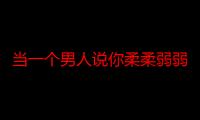 当一个男人说你柔柔弱弱